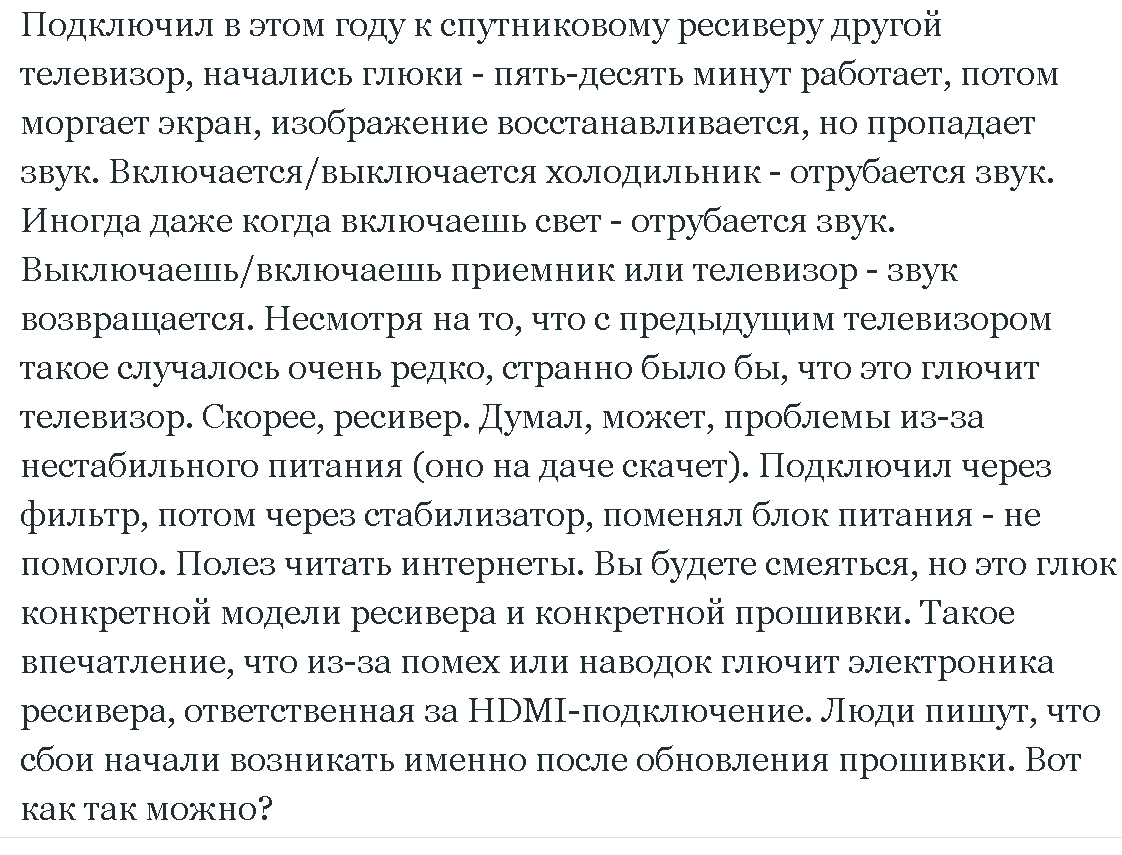 Подключил в этом году к спутниковому ресиверу другой телевизор, начались глюки - пять-десять минут работает, потом моргает экран, изображение восстанавливается, но пропадает звук. Включается/выключается холодильник - отрубается звук. Иногда даже когда включаешь свет - отрубается звук. Выключаешь/включаешь приемник или телевизор - звук возвращается. Несмотря на то, что с предыдущим телевизором такое случалось очень редко, странно было бы, что это глючит телевизор. Скорее, ресивер. Думал, может, проблемы из-за нестабильного питания (оно на даче скачет). Подключил через фильтр, потом через стабилизатор, поменял блок питания - не помогло. Полез читать интернеты. Вы будете смеяться, но это глюк конкретной модели ресивера и конкретной прошивки. Такое впечатление, что из-за помех или наводок глючит электроника ресивера, ответственная за HDMI-подключение. Люди пишут, что сбои начали возникать именно после обновления прошивки. Вот как так можно?